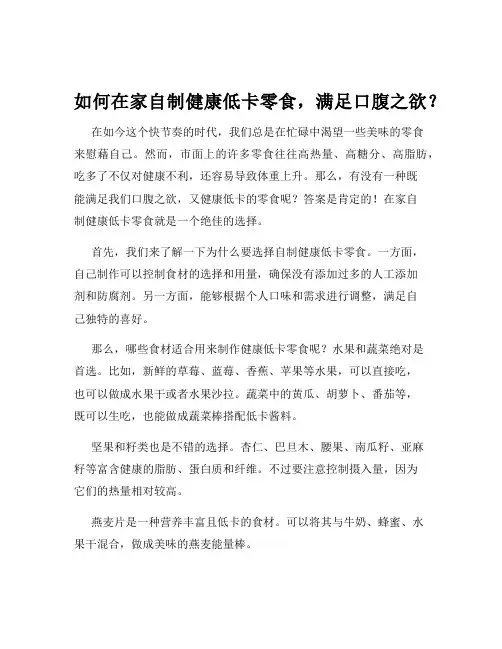 如何在家自制健康低卡零食，满足口腹之欲？

在如今这个快节奏的时代，我们总是在忙碌中渴望一些美味的零食来慰藉自己。然而，市面上的许多零食往往高热量、高糖分、高脂肪，吃多了不仅对健康不利，还容易导致体重上升。那么，有没有一种既能满足我们口腹之欲，又健康低卡的零食呢？答案是肯定的！在家自制健康低卡零食就是一个绝佳的选择。

首先，我们来了解一下为什么要选择自制健康低卡零食。一方面，自己制作可以控制食材的选择和用量，确保没有添加过多的人工添加剂和防腐剂。另一方面，能够根据个人口味和需求进行调整，满足自己独特的喜好。

那么，哪些食材适合用来制作健康低卡零食呢？水果和蔬菜绝对是首选。比如，新鲜的草莓、蓝莓、香蕉、苹果等水果，可以直接吃，也可以做成水果干或者水果沙拉。蔬菜中的黄瓜、胡萝卜、番茄等，既可以生吃，也能做成蔬菜棒搭配低卡酱料。

坚果和籽类也是不错的选择。杏仁、巴旦木、腰果、南瓜籽、亚麻籽等富含健康的脂肪、蛋白质和纤维。不过要注意控制摄入量，因为它们的热量相对较高。

燕麦片是一种营养丰富且低卡的食材。可以将其与牛奶、蜂蜜、水果干混合，做成美味的燕麦能量棒。